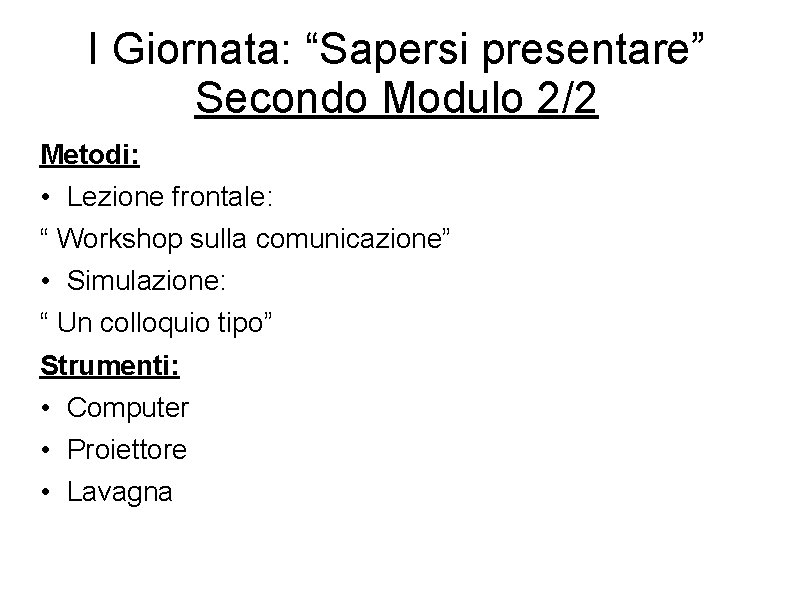 I Giornata: “Sapersi presentare”
Secondo Modulo 2/2

Metodi:

• Lezione frontale:

“ Workshop sulla comunicazione”

• Simulazione:

“ Un colloquio tipo”

Strumenti:

• Computer

• Proiettore

• Lavagna